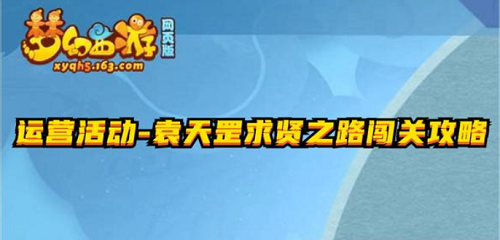 梦幻西游
网页版
xyqh5.163.com

运营活动-袁天罡求贤之路闯关攻略